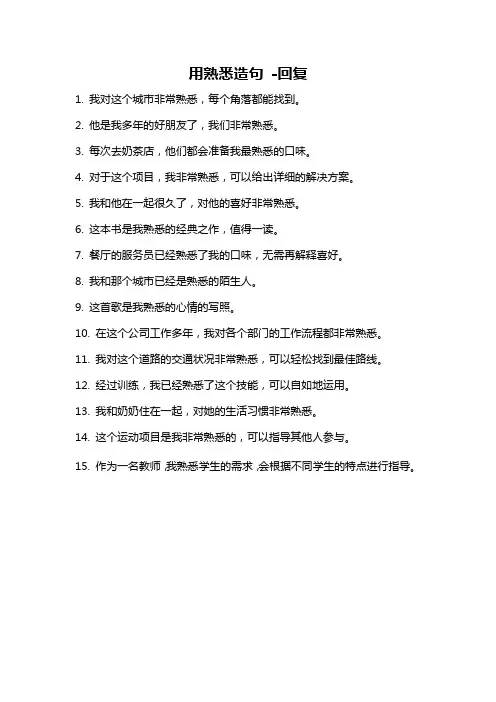 用熟悉造句 -回复

1. 我对这个城市非常熟悉，每个角落都能找到。

2. 他是我多年的好朋友了，我们非常熟悉。

3. 每次去奶茶店，他们都会准备我最熟悉的口味。

4. 对于这个项目，我非常熟悉，可以给出详细的解决方案。

5. 我和他在一起很久了，对他的喜好非常熟悉。

6. 这本书是我熟悉的经典之作，值得一读。

7. 餐厅的服务员已经熟悉了我的口味，无需再解释喜好。

8. 我和那个城市已经是熟悉的陌生人。

9. 这首歌是我熟悉的心情的写照。

10. 在这个公司工作多年，我对各个部门的工作流程都非常熟悉。

11. 我对这个道路的交通状况非常熟悉，可以轻松找到最佳路线。

12. 经过训练，我已经熟悉了这个技能，可以自如地运用。

13. 我和奶奶住在一起，对她的生活习惯非常熟悉。

14. 这个运动项目是我非常熟悉的，可以指导其他人参与。

15. 作为一名教师，我熟悉学生的需求，会根据不同学生的特点进行指导。